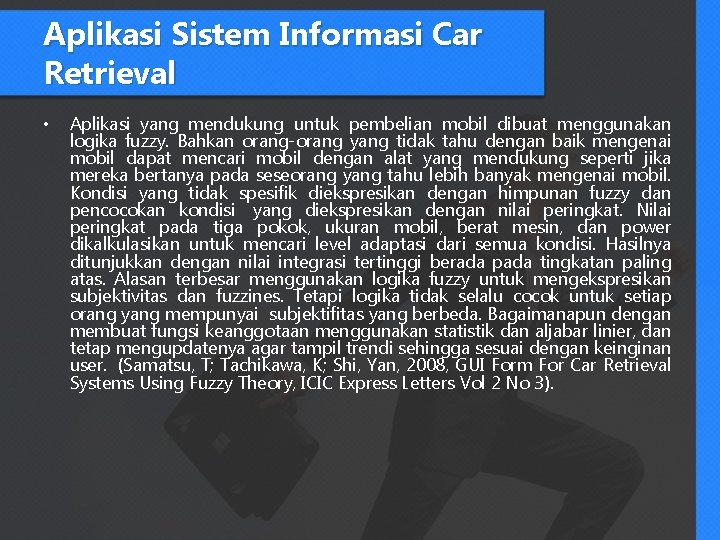 Aplikasi Sistem Informasi Car Retrieval

• Aplikasi yang mendukung untuk pembelian mobil dibuat menggunakan logika fuzzy. Bahkan orang-orang yang tidak tahu dengan baik mengenai mobil dapat mencari mobil dengan alat yang mendukung seperti jika mereka bertanya pada seseorang yang tahu lebih banyak mengenai mobil. Kondisi yang tidak spesifik diekspresikan dengan himpunan fuzzy dan pencocokan kondisi yang diekspresikan dengan nilai peringkat. Nilai peringkat pada tiga pokok, ukuran mobil, berat mesin, dan power dikalkulasikan untuk mencari level adaptasi dari semua kondisi. Hasilnya ditunjukkan dengan nilai integrasi tertinggi berada pada tingkatan paling atas. Alasan terbesar menggunakan logika fuzzy untuk mengekspresikan subjektivitas dan fuzzines. Tetapi logika tidak selalu cocok untuk setiap orang yang mempunyai subjektifitas yang berbeda. Bagaimanapun dengan membuat fungsi keanggotaan menggunakan statistik dan aljabar linier, dan tetap mengupdatenya agar tampil trendi sehingga sesuai dengan keinginan user. (Samatsu, T; Tachikawa, K; Shi, Yan, 2008, GUI Form For Car Retrieval Systems Using Fuzzy Theory, ICIC Express Letters Vol 2 No 3).